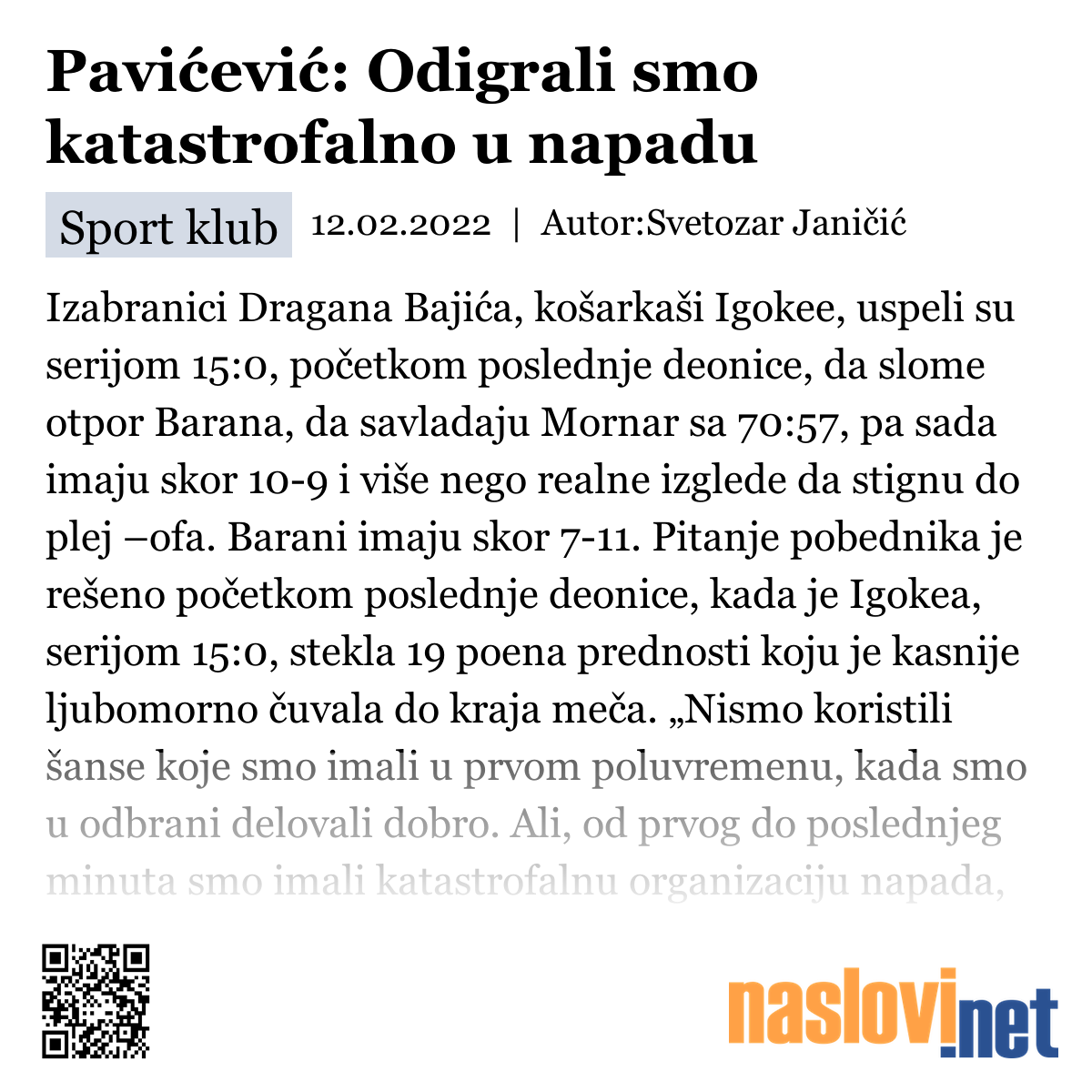 Pavićević: Odigrali smo katastrofalno u napadu

Sport klub 12.02.2022 | Autor:Svetozar Janičić

Izabranici Dragana Bajića, košarkaši Igokee, uspeli su serijom 15:0, početkom poslednje deonice, da slome otpor Barana, da savladaju Mornar sa 70:57, pa sada imaju skor 10-9 i više nego realne izglede da stignu do plej –ofa. Barani imaju skor 7-11. Pitanje pobednika je rešeno početkom poslednje deonice, kada je Igokea, serijom 15:0, stekla 19 poena prednosti koju je kasnije ljubomorno čuvala do kraja meča. „Nismo koristili šanse koje smo imali u prvom poluvremenu, kada smo u odbrani delovali dobro. Ali, od prvog do poslednjeg minuta smo imali katastrofalnu organizaciju napada,

naslovi.net